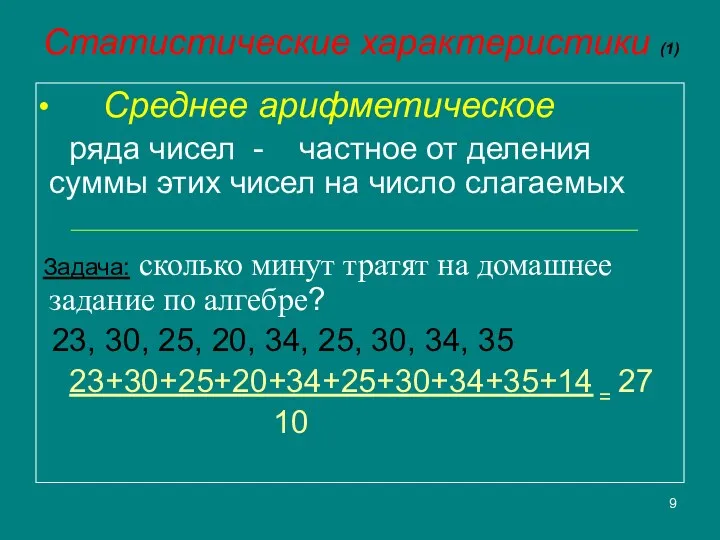 Статистические характеристики (1)

• Среднее арифметическое ряда чисел - частное от деления суммы этих чисел на число слагаемых

Задача: сколько минут тратят на домашнее задание по алгебре?

23, 30, 25, 20, 34, 25, 30, 34, 35

$\frac{23+30+25+20+34+25+30+34+35+14}{10} = 27$

9